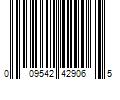 0 09542 42906 5